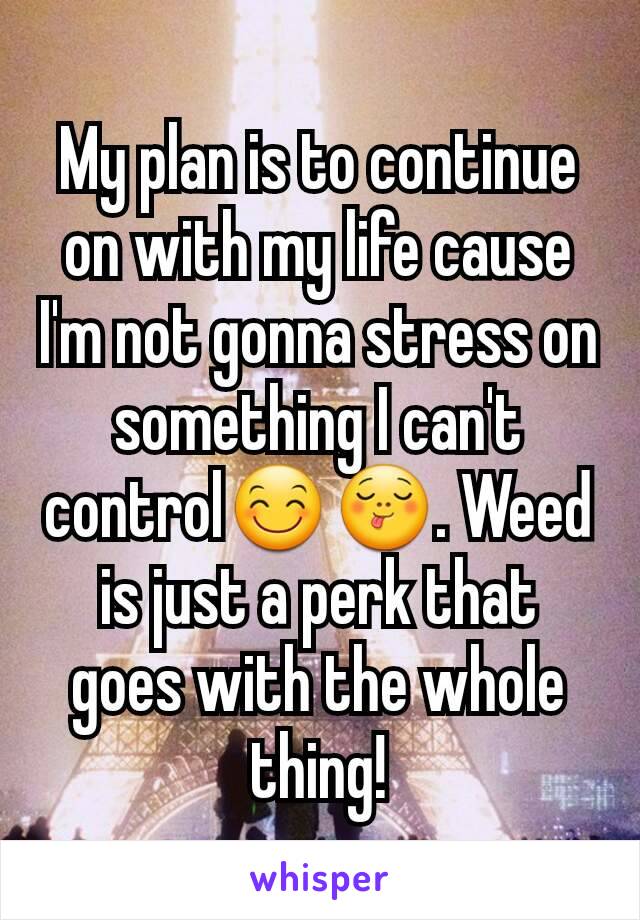 My plan is to continue on with my life cause I'm not gonna stress on something I can't control😊 😋. Weed is just a perk that goes with the whole thing!

whisper